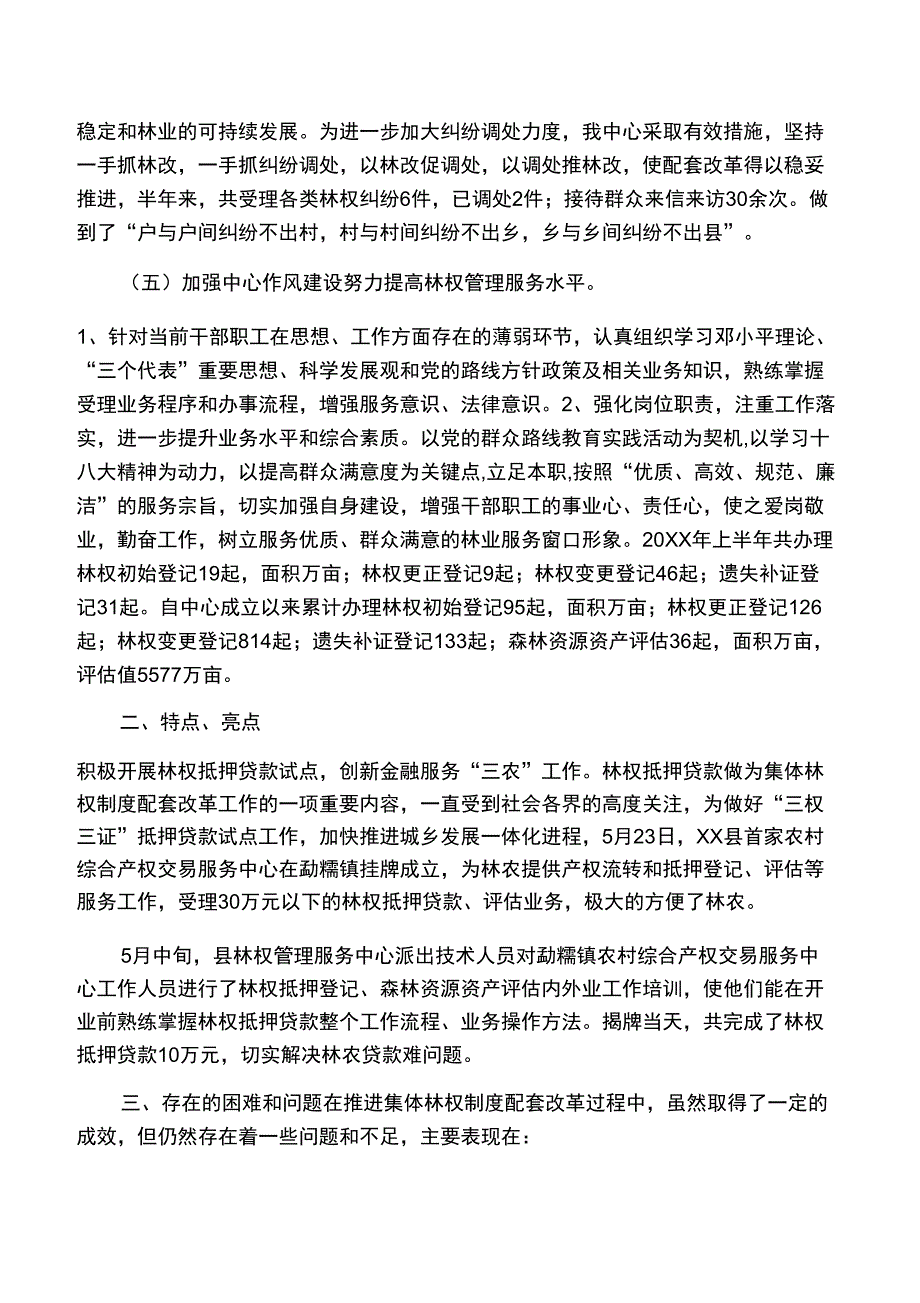 稳定和林业的可持续发展。为进一步加大纠纷调处力度，我中心采取有效措施，坚持一手抓林改，一手抓纠纷调处，以林改促调处，以调处推林改，使配套改革得以稳妥推进，半年来，共受理各类林权纠纷6件，已调处2件；接待群众来信来访30余次。做到了“户与户间纠纷不出村，村与村间纠纷不出乡，乡与乡间纠纷不出县”。

（五）加强中心作风建设努力提高林权管理服务水平。

1、针对当前干部职工在思想、工作方面存在的薄弱环节，认真组织学习邓小平理论、“三个代表”重要思想、科学发展观和党的路线方针政策及相关业务知识，熟练掌握受理业务程序和办事流程，增强服务意识、法律意识。2、强化岗位职责，注重工作落实，进一步提升业务水平和综合素质。以党的群众路线教育实践活动为契机,以学习十八大精神为动力，以提高群众满意度为关键点,立足本职,按照“优质、高效、规范、廉洁”的服务宗旨，切实加强自身建设，增强干部职工的事业心、责任心，使之爱岗敬业，勤奋工作，树立服务优质、群众满意的林业服务窗口形象。20XX年上半年共办理林权初始登记19起，面积万亩；林权更正登记9起；林权变更登记46起；遗失补证登记31起。自中心成立以来累计办理林权初始登记95起，面积万亩；林权更正登记126起；林权变更登记814起；遗失补证登记133起；森林资源资产评估36起，面积万亩，评估值5577万亩。

二、特点、亮点

积极开展林权抵押贷款试点，创新金融服务“三农”工作。林权抵押贷款做为集体林权制度配套改革工作的一项重要内容，一直受到社会各界的高度关注，为做好“三权三证”抵押贷款试点工作，加快推进城乡发展一体化进程，5月23日，XX县首家农村综合产权交易服务中心在勐糯镇挂牌成立，为林农提供产权流转和抵押登记、评估等服务工作，受理30万元以下的林权抵押贷款、评估业务，极大的方便了林农。

5月中旬，县林权管理服务中心派出技术人员对勐糯镇农村综合产权交易服务中心工作人员进行了林权抵押登记、森林资源资产评估内外业工作培训，使他们能在开业前熟练掌握林权抵押贷款整个工作流程、业务操作方法。揭牌当天，共完成了林权抵押贷款10万元，切实解决林农贷款难问题。

三、存在的困难和问题在推进集体林权制度配套改革过程中，虽然取得了一定的成效，但仍然存在着一些问题和不足，主要表现在：